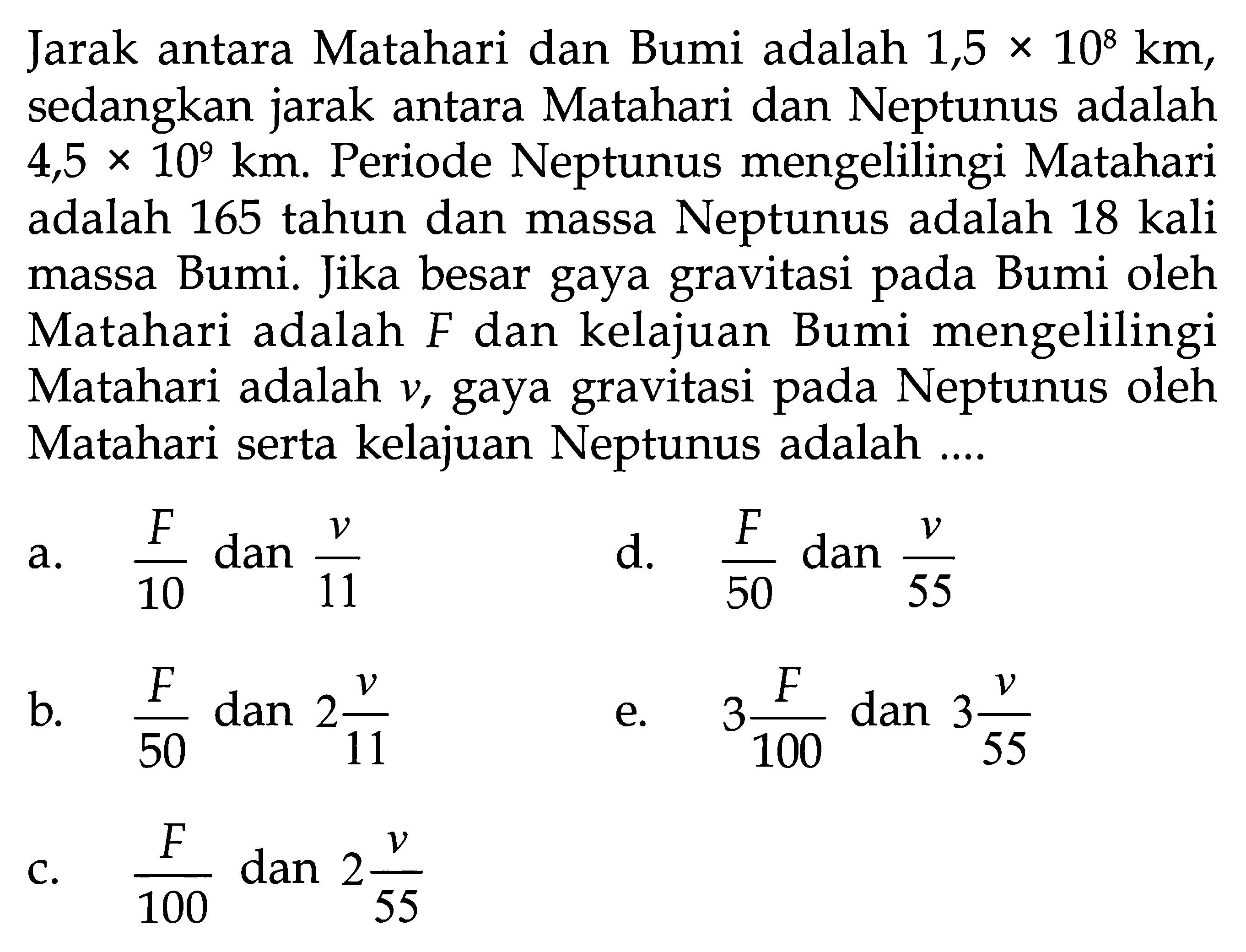 Jarak antara Matahari dan Bumi adalah $1,5 \times 10^8$ km, sedangkan jarak antara Matahari dan Neptunus adalah $4,5 \times 10^9$ km. Periode Neptunus mengelilingi Matahari adalah 165 tahun dan massa Neptunus adalah 18 kali massa Bumi. Jika besar gaya gravitasi pada Bumi oleh Matahari adalah $F$ dan kelajuan Bumi mengelilingi Matahari adalah $v$, gaya gravitasi pada Neptunus oleh Matahari serta kelajuan Neptunus adalah ....

a. $\frac{F}{10}$ dan $\frac{v}{11}$

b. $\frac{F}{50}$ dan $2\frac{v}{11}$

c. $\frac{F}{100}$ dan $2\frac{v}{55}$

d. $\frac{F}{50}$ dan $\frac{v}{55}$

e. $3\frac{F}{100}$ dan $3\frac{v}{55}$